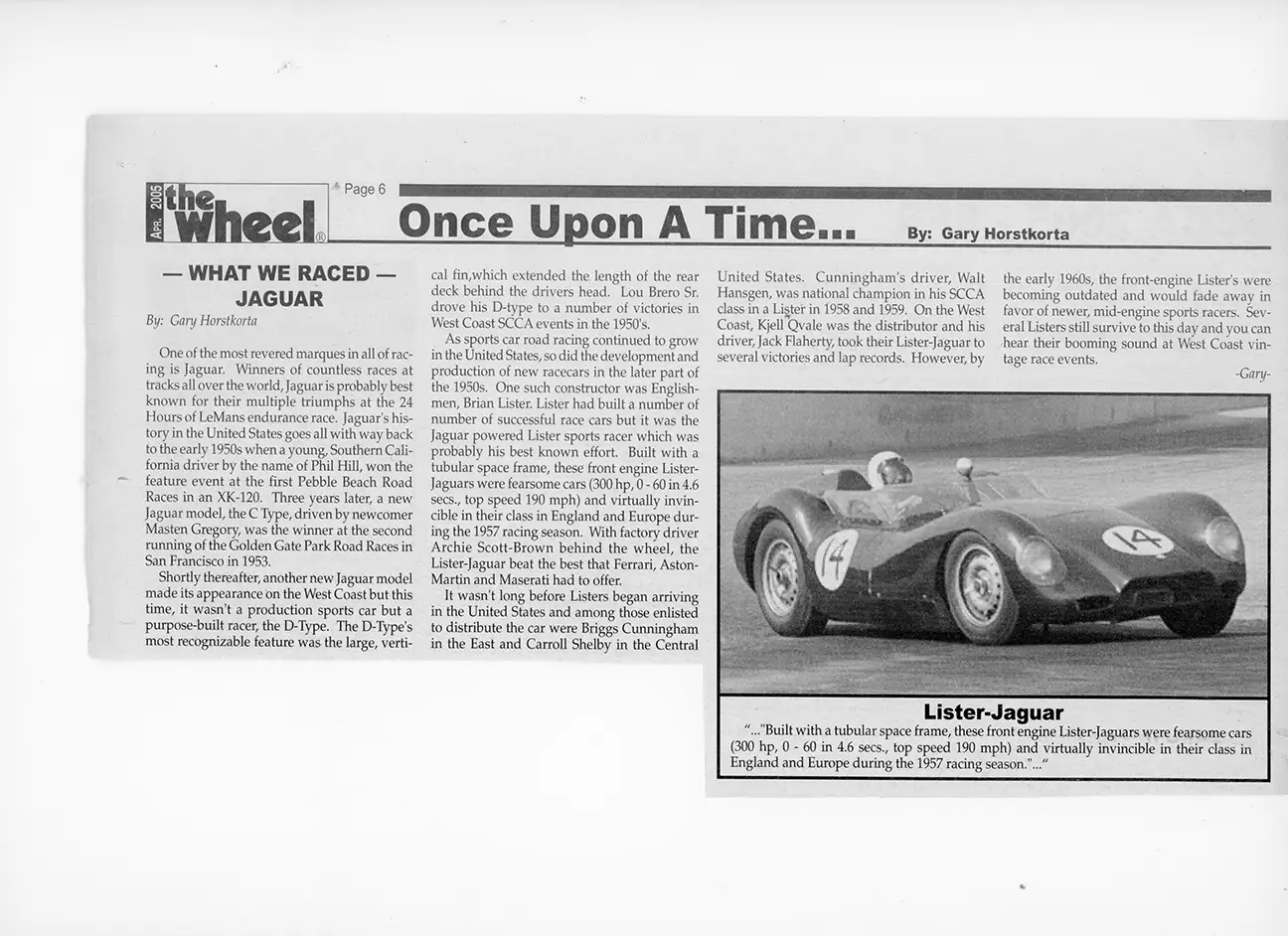 APR. 2005 the wheel®

Page 6

Once Upon A Time...

By: Gary Horstkorta

— WHAT WE RACED — JAGUAR

By: Gary Horstkorta

One of the most revered marques in all of racing is Jaguar. Winners of countless races at tracks all over the world, Jaguar is probably best known for their multiple triumphs at the 24 Hours of LeMans endurance race. Jaguar's history in the United States goes all with way back to the early 1950s when a young, Southern California driver by the name of Phil Hill, won the feature event at the first Pebble Beach Road Races in an XK-120. Three years later, a new Jaguar model, the C Type, driven by newcomer Masten Gregory, was the winner at the second running of the Golden Gate Park Road Races in San Francisco in 1953.

Shortly thereafter, another new Jaguar model made its appearance on the West Coast but this time, it wasn't a production sports car but a purpose-built racer, the D-Type. The D-Type's most recognizable feature was the large, vertical fin,which extended the length of the rear deck behind the drivers head. Lou Brero Sr. drove his D-type to a number of victories in West Coast SCCA events in the 1950's.

As sports car road racing continued to grow in the United States, so did the development and production of new racecars in the later part of the 1950s. One such constructor was Englishmen, Brian Lister. Lister had built a number of number of successful race cars but it was the Jaguar powered Lister sports racer which was probably his best known effort. Built with a tubular space frame, these front engine Lister-Jaguars were fearsome cars (300 hp, 0 - 60 in 4.6 secs., top speed 190 mph) and virtually invincible in their class in England and Europe during the 1957 racing season. With factory driver Archie Scott-Brown behind the wheel, the Lister-Jaguar beat the best that Ferrari, Aston-Martin and Maserati had to offer.

It wasn't long before Listers began arriving in the United States and among those enlisted to distribute the car were Briggs Cunningham in the East and Carroll Shelby in the Central United States. Cunningham's driver, Walt Hansgen, was national champion in his SCCA class in a Lister in 1958 and 1959. On the West Coast, Kjell Qvale was the distributor and his driver, Jack Flaherty, took their Lister-Jaguar to several victories and lap records. However, by the early 1960s, the front-engine Lister's were becoming outdated and would fade away in favor of newer, mid-engine sports racers. Several Listers still survive to this day and you can hear their booming sound at West Coast vintage race events.

-Gary-

14

14

Lister-Jaguar

"..."Built with a tubular space frame, these front engine Lister-Jaguars were fearsome cars (300 hp, 0 - 60 in 4.6 secs., top speed 190 mph) and virtually invincible in their class in England and Europe during the 1957 racing season."..."